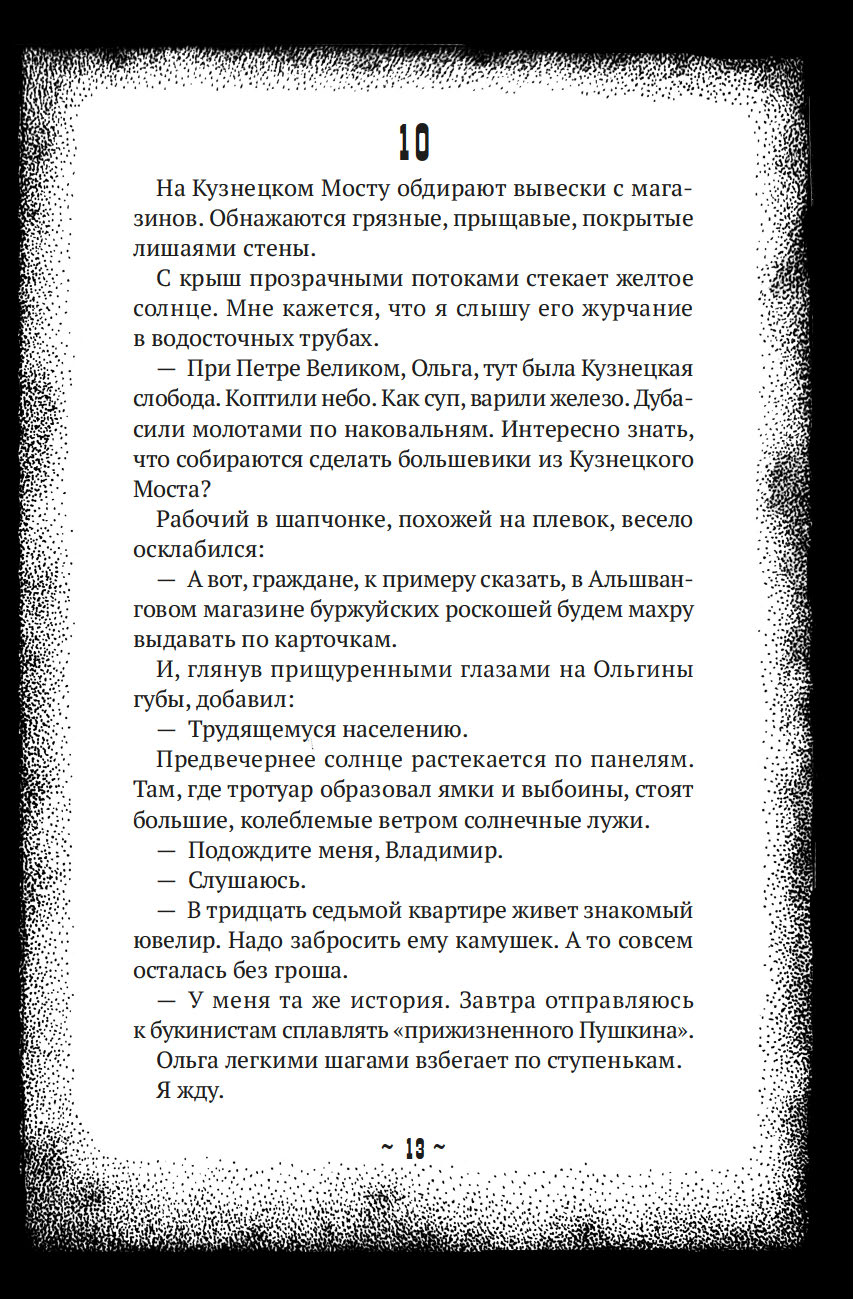 10

На Кузнецком Мосту обдирают вывески с магазинов. Обнажаются грязные, прыщавые, покрытые лишаями стены.

С крыш прозрачными потоками стекает желтое солнце. Мне кажется, что я слышу его журчание в водосточных трубах.

— При Петре Великом, Ольга, тут была Кузнецкая слобода. Коптили небо. Как суп, варили железо. Дубасили молотами по наковальням. Интересно знать, что собираются сделать большевики из Кузнецкого Моста?

Рабочий в шапчонке, похожей на плевок, весело осклабился:

— А вот, граждане, к примеру сказать, в Альшванговом магазине буржуйских роскошей будем махру выдавать по карточкам.

И, глянув прищуренными глазами на Ольгины губы, добавил:

— Трудящемуся населению.

Предвечернее солнце растекается по панелям. Там, где тротуар образовал ямки и выбоины, стоят большие, колеблемые ветром солнечные лужи.

— Подождите меня, Владимир.

— Слушаюсь.

— В тридцать седьмой квартире живет знакомый ювелир. Надо забросить ему камушек. А то совсем осталась без гроша.

— У меня та же история. Завтра отправляюсь к букинистам сплавлять «прижизненного Пушкина».

Ольга легкими шагами взбегает по ступенькам.

Я жду.

~ 13 ~